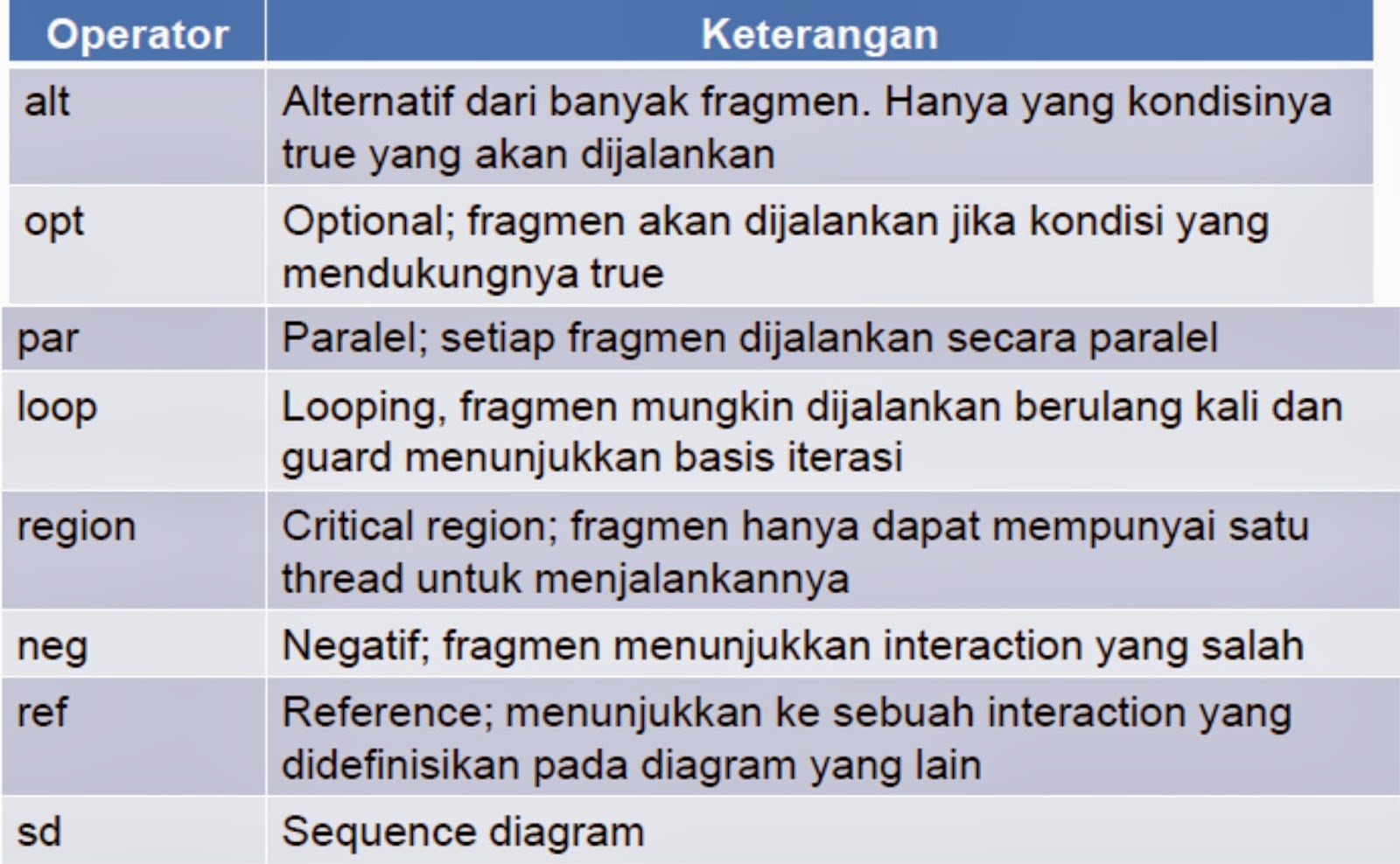 | Operator | Keterangan |
|---|---|
| alt | Alternatif dari banyak fragmen. Hanya yang kondisinya true yang akan dijalankan |
| opt | Optional; fragmen akan dijalankan jika kondisi yang mendukungnya true |
| par | Paralel; setiap fragmen dijalankan secara paralel |
| loop | Looping, fragmen mungkin dijalankan berulang kali dan guard menunjukkan basis iterasi |
| region | Critical region; fragmen hanya dapat mempunyai satu thread untuk menjalankannya |
| neg | Negatif; fragmen menunjukkan interaction yang salah |
| ref | Reference; menunjukkan ke sebuah interaction yang didefinisikan pada diagram yang lain |
| sd | Sequence diagram |